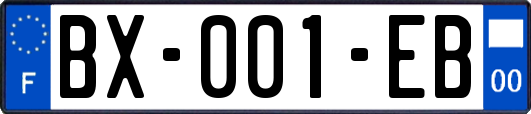 F
BX-001-EB
00